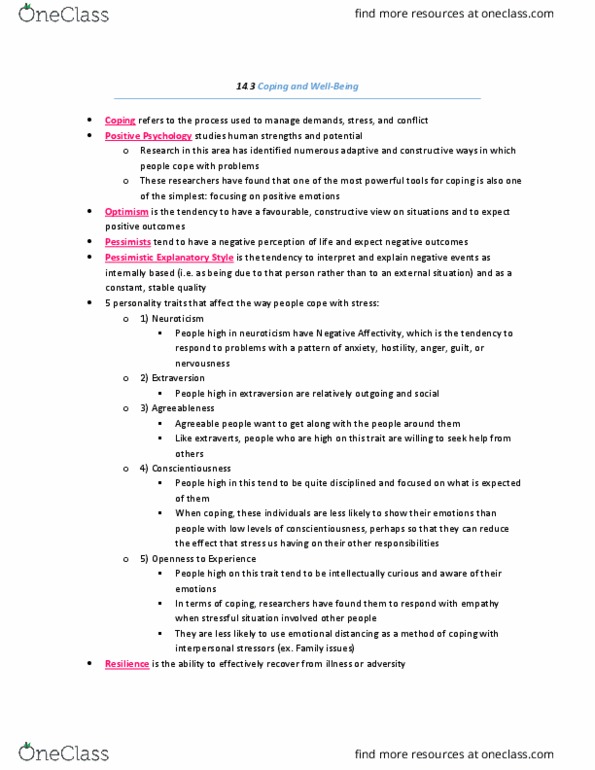 OneClass

find more resources at oneclass.com

14.3 Coping and Well-Being

- Coping refers to the process used to manage demands, stress, and conflict
- Positive Psychology studies human strengths and potential
  - Research in this area has identified numerous adaptive and constructive ways in which people cope with problems
  - These researchers have found that one of the most powerful tools for coping is also one of the simplest: focusing on positive emotions
- Optimism is the tendency to have a favourable, constructive view on situations and to expect positive outcomes
- Pessimists tend to have a negative perception of life and expect negative outcomes
- Pessimistic Explanatory Style is the tendency to interpret and explain negative events as internally based (i.e. as being due to that person rather than to an external situation) and as a constant, stable quality
- 5 personality traits that affect the way people cope with stress:
  - 1) Neuroticism
    - People high in neuroticism have Negative Affectivity, which is the tendency to respond to problems with a pattern of anxiety, hostility, anger, guilt, or nervousness
  - 2) Extraversion
    - People high in extraversion are relatively outgoing and social
  - 3) Agreeableness
    - Agreeable people want to get along with the people around them
    - Like extraverts, people who are high on this trait are willing to seek help from others
  - 4) Conscientiousness
    - People high in this tend to be quite disciplined and focused on what is expected of them
    - When coping, these individuals are less likely to show their emotions than people with low levels of conscientiousness, perhaps so that they can reduce the effect that stress us having on their other responsibilities
  - 5) Openness to Experience
    - People high on this trait tend to be intellectually curious and aware of their emotions
    - In terms of coping, researchers have found them to respond with empathy when stressful situation involved other people
    - They are less likely to use emotional distancing as a method of coping with interpersonal stressors (ex. Family issues)
- Resilience is the ability to effectively recover from illness or adversity

OneClass

find more resources at oneclass.com